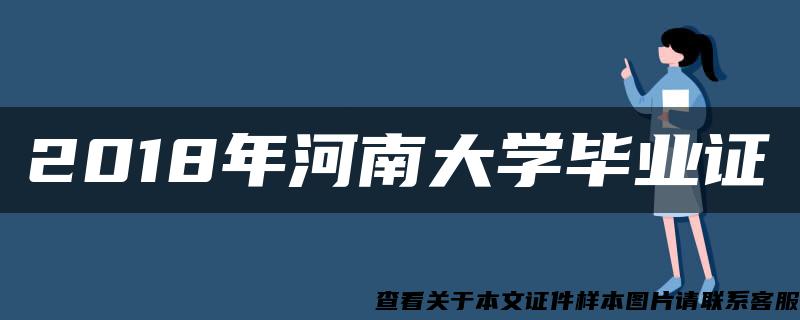 2018年河南大学毕业证

查看关于本文证件样本图片请联系客服